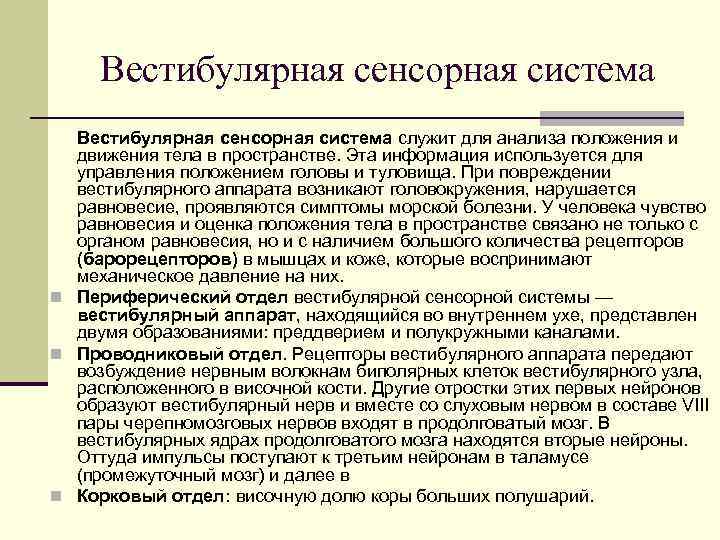 Вестибулярная сенсорная система

Вестибулярная сенсорная система служит для анализа положения и движения тела в пространстве. Эта информация используется для управления положением головы и туловища. При повреждении вестибулярного аппарата возникают головокружения, нарушается равновесие, проявляются симптомы морской болезни. У человека чувство равновесия и оценка положения тела в пространстве связано не только с органом равновесия, но и с наличием большого количества рецепторов (барорецепторов) в мышцах и коже, которые воспринимают механическое давление на них.

Периферический отдел вестибулярной сенсорной системы — вестибулярный аппарат, находящийся во внутреннем ухе, представлен двумя образованиями: преддверием и полукружными каналами.

Проводниковый отдел. Рецепторы вестибулярного аппарата передают возбуждение нервным волокнам биполярных клеток вестибулярного узла, расположенного в височной кости. Другие отростки этих первых нейронов образуют вестибулярный нерв и вместе со слуховым нервом в составе VIII пары черепномозговых нервов входят в продолговатый мозг. В вестибулярных ядрах продолговатого мозга находятся вторые нейроны. Оттуда импульсы поступают к третьим нейронам в таламусе (промежуточный мозг) и далее в

Корковый отдел: височную долю коры больших полушарий.